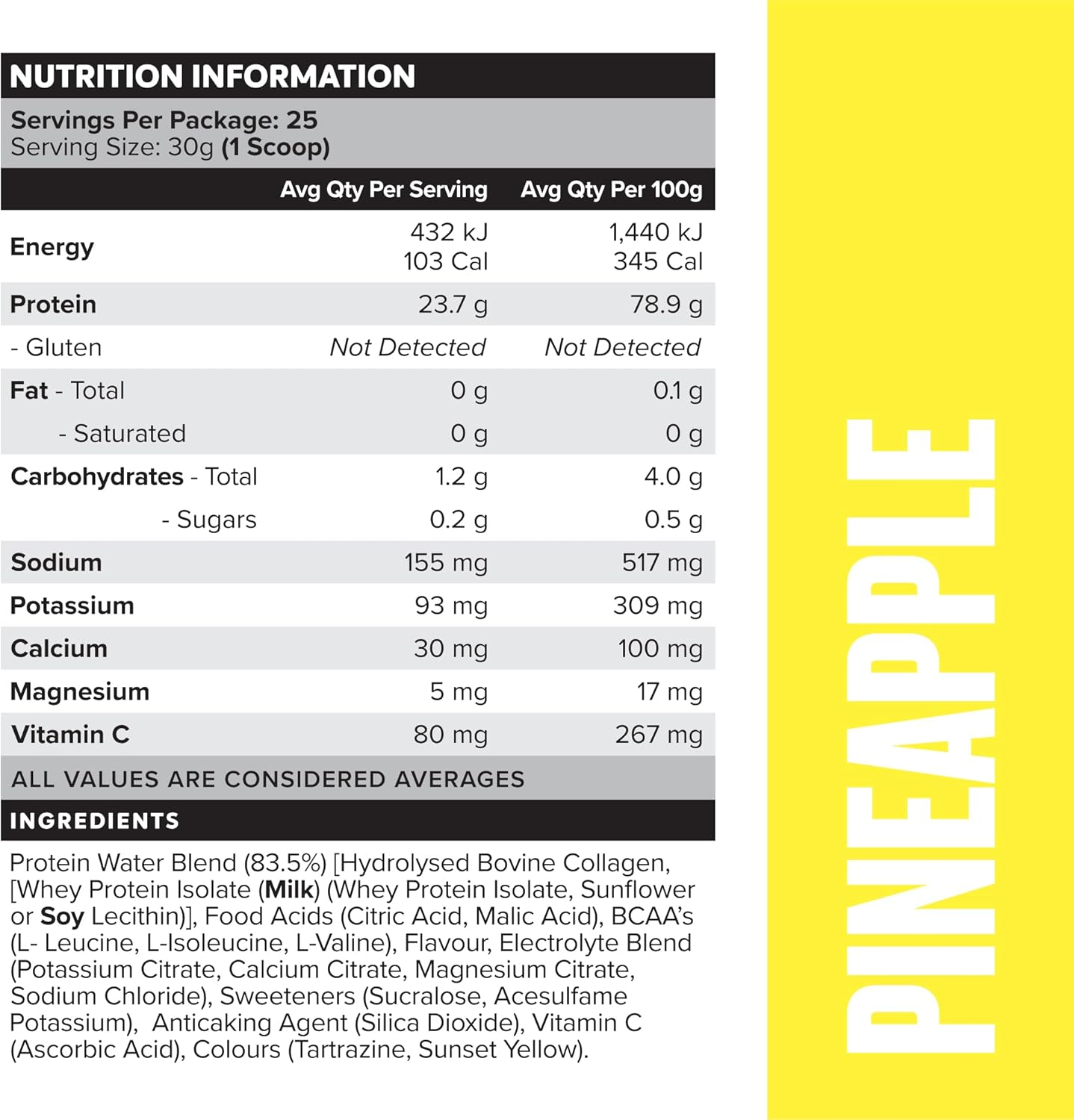 NUTRITION INFORMATION

Servings Per Package: 25
Serving Size: 30g (1 Scoop)

| | Avg Qty Per Serving | Avg Qty Per 100g |
|---|---|---|
| Energy | 432 kJ 103 Cal | 1,440 kJ 345 Cal |
| Protein | 23.7 g | 78.9 g |
| - Gluten | Not Detected | Not Detected |
| Fat - Total | 0 g | 0.1 g |
| - Saturated | 0 g | 0 g |
| Carbohydrates - Total | 1.2 g | 4.0 g |
| - Sugars | 0.2 g | 0.5 g |
| Sodium | 155 mg | 517 mg |
| Potassium | 93 mg | 309 mg |
| Calcium | 30 mg | 100 mg |
| Magnesium | 5 mg | 17 mg |
| Vitamin C | 80 mg | 267 mg |

ALL VALUES ARE CONSIDERED AVERAGES

INGREDIENTS

Protein Water Blend (83.5%) [Hydrolysed Bovine Collagen, [Whey Protein Isolate (Milk) (Whey Protein Isolate, Sunflower or Soy Lecithin)], Food Acids (Citric Acid, Malic Acid), BCAA's (L- Leucine, L-Isoleucine, L-Valine), Flavour, Electrolyte Blend (Potassium Citrate, Calcium Citrate, Magnesium Citrate, Sodium Chloride), Sweeteners (Sucralose, Acesulfame Potassium), Anticaking Agent (Silica Dioxide), Vitamin C (Ascorbic Acid), Colours (Tartrazine, Sunset Yellow).

PINEAPPLE